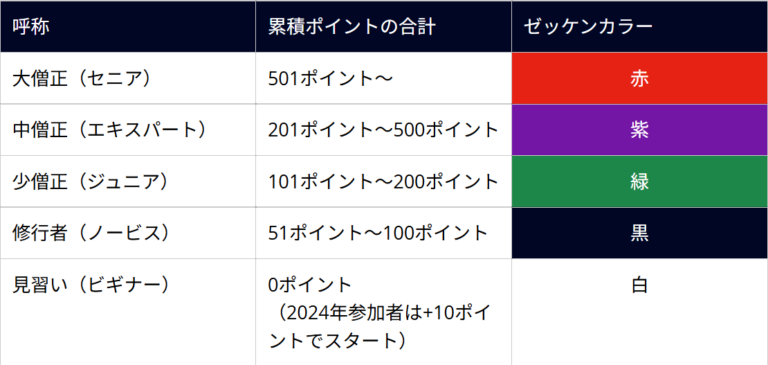 | 呼称 | 累積ポイントの合計 | ゼッケンカラー |
|---|---|---|
| 大僧正（セニア） | 501ポイント～ | 赤 |
| 中僧正（エキスパート） | 201ポイント～500ポイント | 紫 |
| 少僧正（ジュニア） | 101ポイント～200ポイント | 緑 |
| 修行者（ノービス） | 51ポイント～100ポイント | 黒 |
| 見習い（ビギナー） | 0ポイント（2024年参加者は+10ポイントでスタート） | 白 |